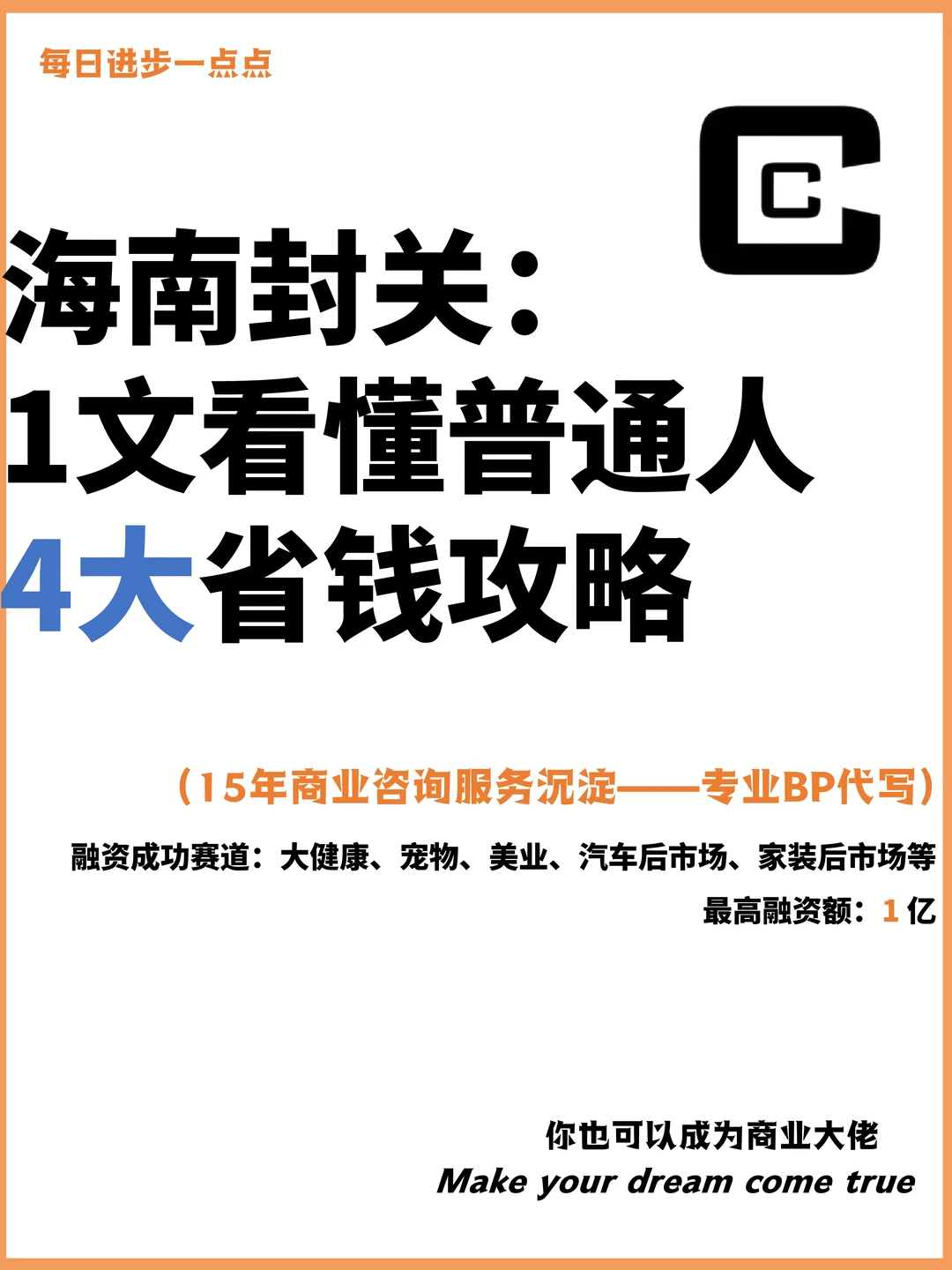 每日进步一点点

C

海南封关：
1文看懂普通人
4大省钱攻略

（15年商业咨询服务沉淀——专业BP代写）

融资成功赛道：大健康、宠物、美业、汽车后市场、家装后市场等

最高融资额：1 亿

你也可以成为商业大佬
Make your dream come true